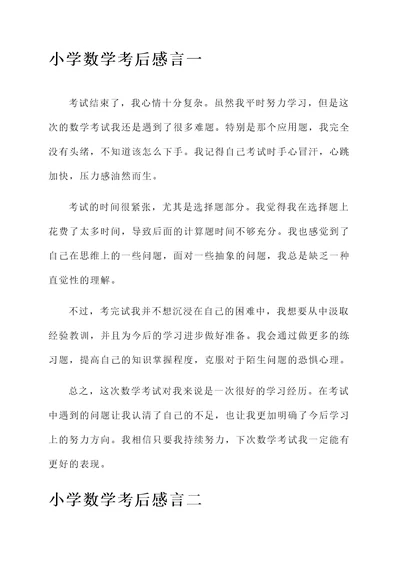 小学数学考后感言一

考试结束了，我心情十分复杂。虽然我平时努力学习，但是这次的数学考试我还是遇到了很多难题。特别是那个应用题，我完全没有头绪，不知道该怎么下手。我记得自己考试时手心冒汗，心跳加快，压力感油然而生。

考试的时间很紧张，尤其是选择题部分。我觉得我在选择题上花费了太多时间，导致后面的计算题时间不够充分。我也感觉到了自己在思维上的一些问题，面对一些抽象的问题，我总是缺乏一种直觉性的理解。

不过，考完试我并不想沉浸在自己的困难中，我想要从中汲取经验教训，并且为今后的学习进步做好准备。我会通过做更多的练习题，提高自己的知识掌握程度，克服对于陌生问题的恐惧心理。

总之，这次数学考试对我来说是一次很好的学习经历。在考试中遇到的问题让我认清了自己的不足，也让我更加明确了今后学习上的努力方向。我相信只要我持续努力，下次数学考试我一定能有更好的表现。

小学数学考后感言二